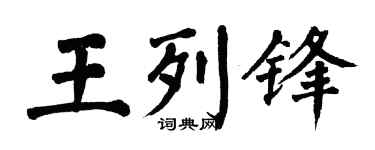 王列锋
词典网